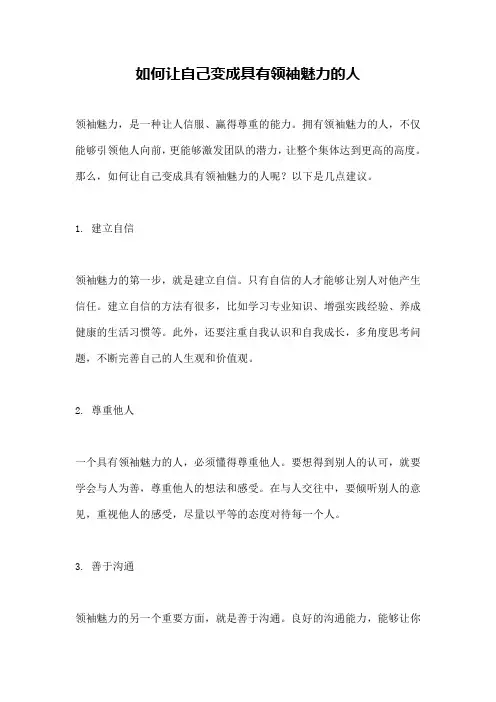 如何让自己变成具有领袖魅力的人

领袖魅力，是一种让人信服、赢得尊重的能力。拥有领袖魅力的人，不仅能够引领他人向前，更能够激发团队的潜力，让整个集体达到更高的高度。那么，如何让自己变成具有领袖魅力的人呢？以下是几点建议。

1. 建立自信

领袖魅力的第一步，就是建立自信。只有自信的人才能够让别人对他产生信任。建立自信的方法有很多，比如学习专业知识、增强实践经验、养成健康的生活习惯等。此外，还要注重自我认识和自我成长，多角度思考问题，不断完善自己的人生观和价值观。

2. 尊重他人

一个具有领袖魅力的人，必须懂得尊重他人。要想得到别人的认可，就要学会与人为善，尊重他人的想法和感受。在与人交往中，要倾听别人的意见，重视他人的感受，尽量以平等的态度对待每一个人。

3. 善于沟通

领袖魅力的另一个重要方面，就是善于沟通。良好的沟通能力，能够让你